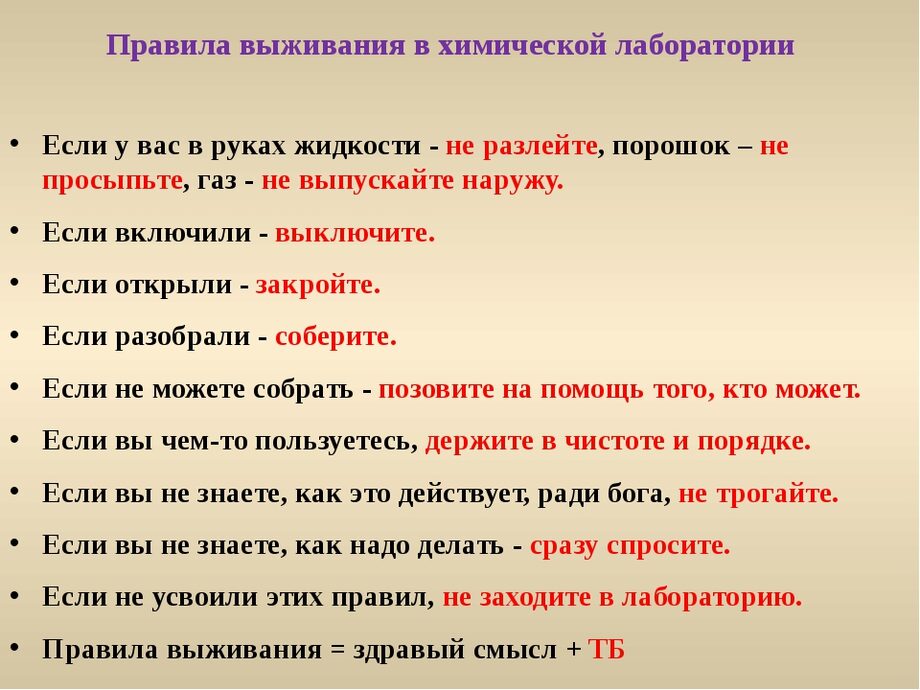 Правила выживания в химической лаборатории

• Если у вас в руках жидкости - не разлейте, порошок – не просыпьте, газ - не выпускайте наружу.

• Если включили - выключите.

• Если открыли - закройте.

• Если разобрали - соберите.

• Если не можете собрать - позовите на помощь того, кто может.

• Если вы чем-то пользуетесь, держите в чистоте и порядке.

• Если вы не знаете, как это действует, ради бога, не трогайте.

• Если вы не знаете, как надо делать - сразу спросите.

• Если не усвоили этих правил, не заходите в лабораторию.

• Правила выживания = здравый смысл + ТБ